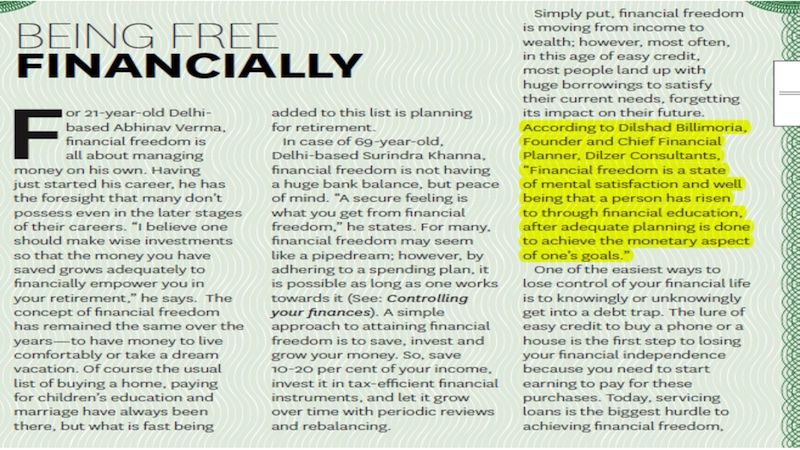 BEING FREE
FINANCIALLY

For 21-year-old Delhi-based Abhinav Verma, financial freedom is all about managing money on his own. Having just started his career, he has the foresight that many don't possess even in the later stages of their careers. "I believe one should make wise investments so that the money you have saved grows adequately to financially empower you in your retirement," he says. The concept of financial freedom has remained the same over the years—to have money to live comfortably or take a dream vacation. Of course the usual list of buying a home, paying for children's education and marriage have always been there, but what is fast being added to this list is planning for retirement.

In case of 69-year-old, Delhi-based Surindra Khanna, financial freedom is not having a huge bank balance, but peace of mind. "A secure feeling is what you get from financial freedom," he states. For many, financial freedom may seem like a pipedream; however, by adhering to a spending plan, it is possible as long as one works towards it (See: Controlling your finances). A simple approach to attaining financial freedom is to save, invest and grow your money. So, save 10-20 per cent of your income, invest it in tax-efficient financial instruments, and let it grow over time with periodic reviews and rebalancing.

Simply put, financial freedom is moving from income to wealth; however, most often, in this age of easy credit, most people land up with huge borrowings to satisfy their current needs, forgetting its impact on their future. According to Dilshad Billimoria, Founder and Chief Financial Planner, Dilzer Consultants, "Financial freedom is a state of mental satisfaction and well being that a person has risen to through financial education, after adequate planning is done to achieve the monetary aspect of one's goals."

One of the easiest ways to lose control of your financial life is to knowingly or unknowingly get into a debt trap. The lure of easy credit to buy a phone or a house is the first step to losing your financial independence because you need to start earning to pay for these purchases. Today, servicing loans is the biggest hurdle to achieving financial freedom,